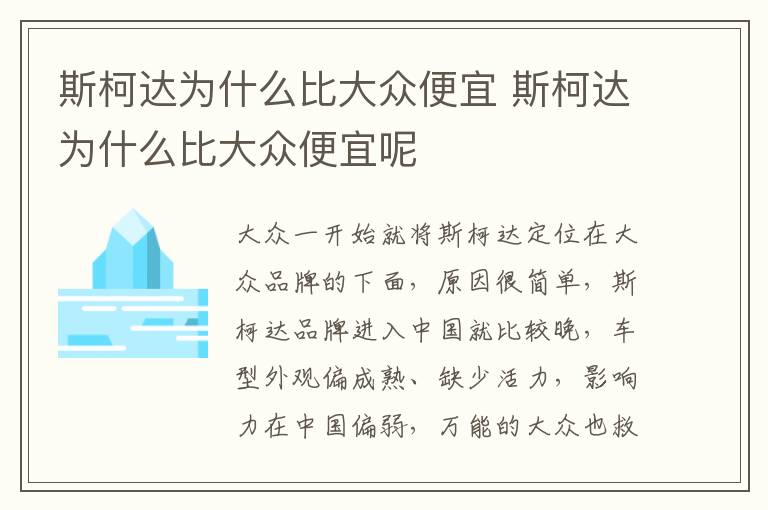 斯柯达为什么比大众便宜 斯柯达为什么比大众便宜呢

大众一开始就将斯柯达定位在大众品牌的下面，原因很简单，斯柯达品牌进入中国就比较晚，车型外观偏成熟、缺少活力，影响力在中国偏弱，万能的大众也救